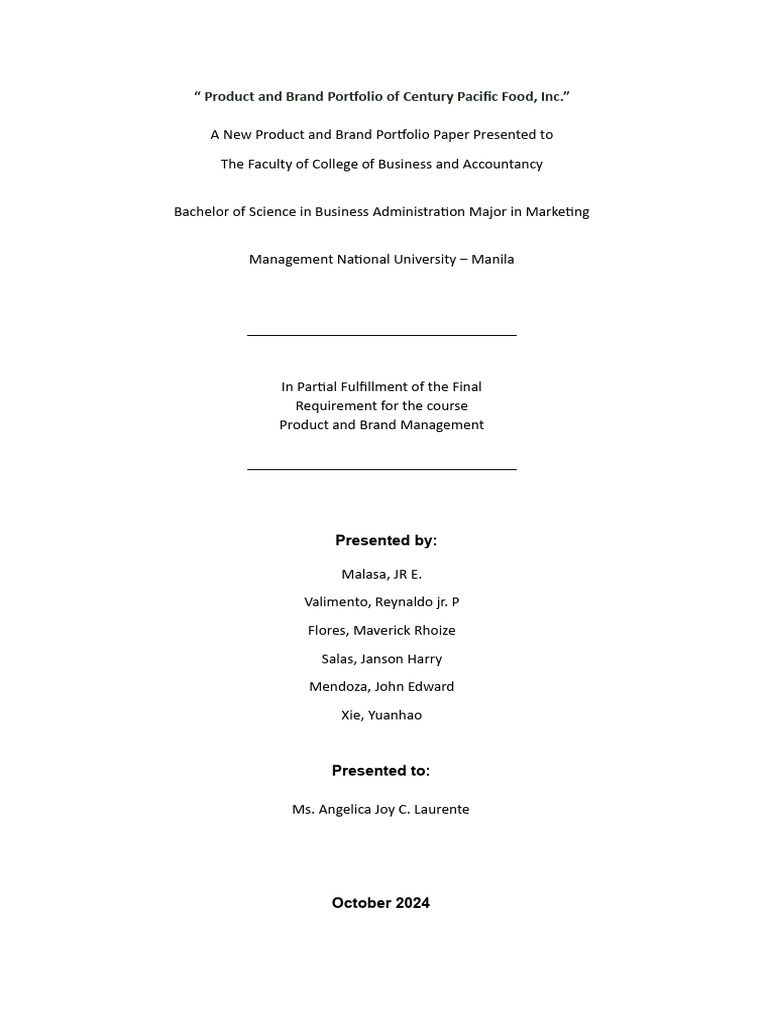 “ Product and Brand Portfolio of Century Pacific Food, Inc.”

A New Product and Brand Portfolio Paper Presented to

The Faculty of College of Business and Accountancy

Bachelor of Science in Business Administration Major in Marketing

Management National University – Manila

In Partial Fulfillment of the Final
Requirement for the course
Product and Brand Management

Presented by:

Malasa, JR E.

Valimento, Reynaldo jr. P

Flores, Maverick Rhoize

Salas, Janson Harry

Mendoza, John Edward

Xie, Yuanhao

Presented to:

Ms. Angelica Joy C. Laurente

October 2024